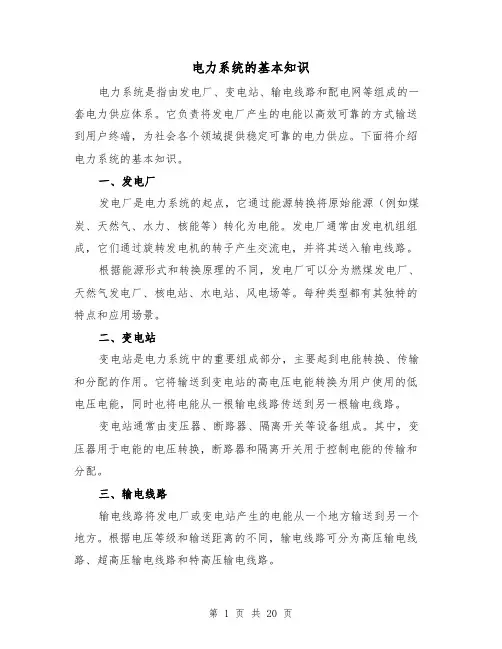 电力系统的基本知识

电力系统是指由发电厂、变电站、输电线路和配电网等组成的一套电力供应体系。它负责将发电厂产生的电能以高效可靠的方式输送到用户终端，为社会各个领域提供稳定可靠的电力供应。下面将介绍电力系统的基本知识。

一、发电厂

发电厂是电力系统的起点，它通过能源转换将原始能源（例如煤炭、天然气、水力、核能等）转化为电能。发电厂通常由发电机组组成，它们通过旋转发电机的转子产生交流电，并将其送入输电线路。

根据能源形式和转换原理的不同，发电厂可以分为燃煤发电厂、天然气发电厂、核电站、水电站、风电场等。每种类型都有其独特的特点和应用场景。

二、变电站

变电站是电力系统中的重要组成部分，主要起到电能转换、传输和分配的作用。它将输送到变电站的高电压电能转换为用户使用的低电压电能，同时也将电能从一根输电线路传送到另一根输电线路。

变电站通常由变压器、断路器、隔离开关等设备组成。其中，变压器用于电能的电压转换，断路器和隔离开关用于控制电能的传输和分配。

三、输电线路

输电线路将发电厂或变电站产生的电能从一个地方输送到另一个地方。根据电压等级和输送距离的不同，输电线路可分为高压输电线路、超高压输电线路和特高压输电线路。

第 1 页 共 20 页